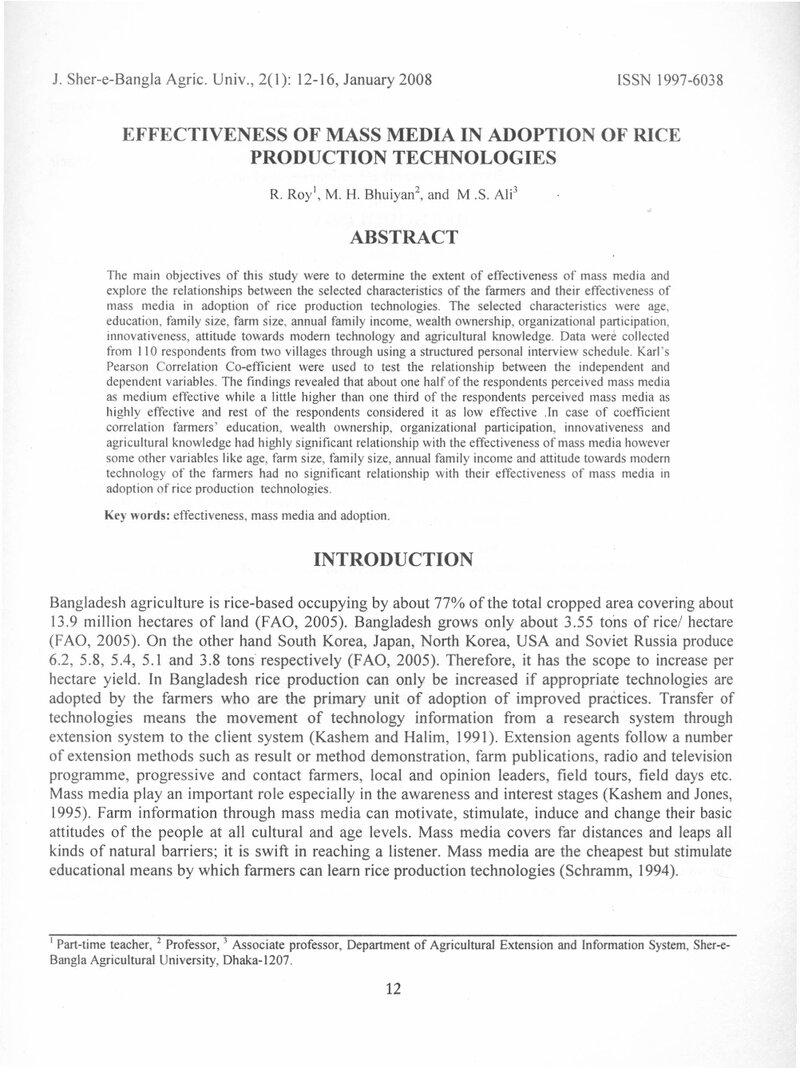 J. Sher-e-Bangla Agric. Univ., 2(1): 12-16, January 2008

ISSN 1997-6038

EFFECTIVENESS OF MASS MEDIA IN ADOPTION OF RICE PRODUCTION TECHNOLOGIES

R. Roy$^{1}$, M. H. Bhuiyan$^{2}$, and M .S. Ali$^{3}$

ABSTRACT

The main objectives of this study were to determine the extent of effectiveness of mass media and explore the relationships between the selected characteristics of the farmers and their effectiveness of mass media in adoption of rice production technologies. The selected characteristics were age, education, family size, farm size, annual family income, wealth ownership, organizational participation, innovativeness, attitude towards modern technology and agricultural knowledge. Data were collected from 110 respondents from two villages through using a structured personal interview schedule. Karl's Pearson Correlation Co-efficient were used to test the relationship between the independent and dependent variables. The findings revealed that about one half of the respondents perceived mass media as medium effective while a little higher than one third of the respondents perceived mass media as highly effective and rest of the respondents considered it as low effective .In case of coefficient correlation farmers' education, wealth ownership, organizational participation, innovativeness and agricultural knowledge had highly significant relationship with the effectiveness of mass media however some other variables like age, farm size, family size, annual family income and attitude towards modern technology of the farmers had no significant relationship with their effectiveness of mass media in adoption of rice production technologies.

Key words: effectiveness, mass media and adoption.

INTRODUCTION

Bangladesh agriculture is rice-based occupying by about 77% of the total cropped area covering about 13.9 million hectares of land (FAO, 2005). Bangladesh grows only about 3.55 tons of rice/ hectare (FAO, 2005). On the other hand South Korea, Japan, North Korea, USA and Soviet Russia produce 6.2, 5.8, 5.4, 5.1 and 3.8 tons respectively (FAO, 2005). Therefore, it has the scope to increase per hectare yield. In Bangladesh rice production can only be increased if appropriate technologies are adopted by the farmers who are the primary unit of adoption of improved practices. Transfer of technologies means the movement of technology information from a research system through extension system to the client system (Kashem and Halim, 1991). Extension agents follow a number of extension methods such as result or method demonstration, farm publications, radio and television programme, progressive and contact farmers, local and opinion leaders, field tours, field days etc. Mass media play an important role especially in the awareness and interest stages (Kashem and Jones, 1995). Farm information through mass media can motivate, stimulate, induce and change their basic attitudes of the people at all cultural and age levels. Mass media covers far distances and leaps all kinds of natural barriers; it is swift in reaching a listener. Mass media are the cheapest but stimulate educational means by which farmers can learn rice production technologies (Schramm, 1994).

$^{1}$ Part-time teacher, $^{2}$ Professor, $^{3}$ Associate professor, Department of Agricultural Extension and Information System, Sher-e-Bangla Agricultural University, Dhaka-1207.

12